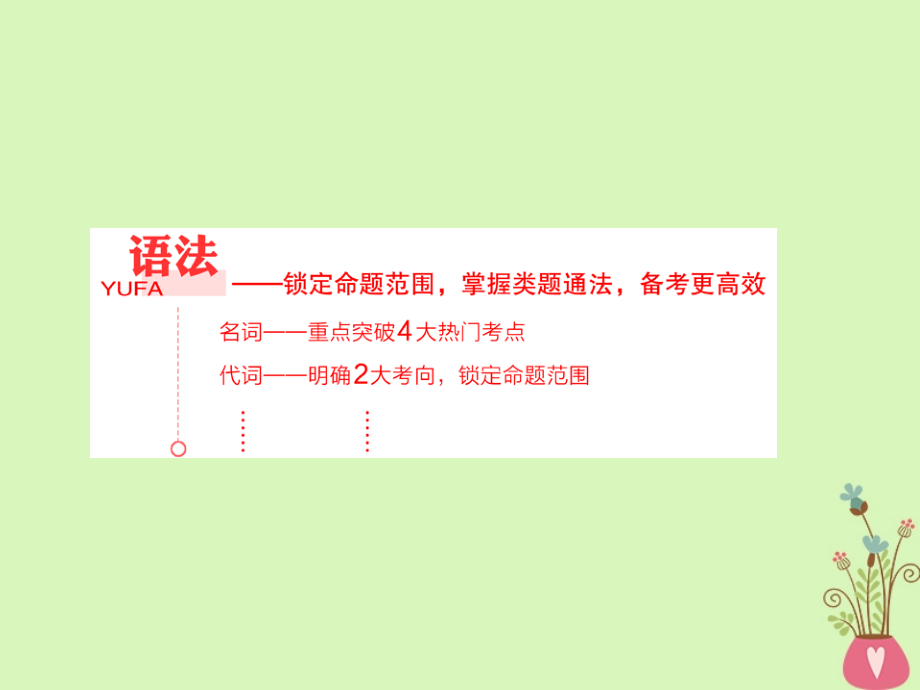 语法
YUFA ——锁定命题范围，掌握类题通法，备考更高效

名词——重点突破4大热门考点

代词——明确2大考向，锁定命题范围

⋮ ⋮